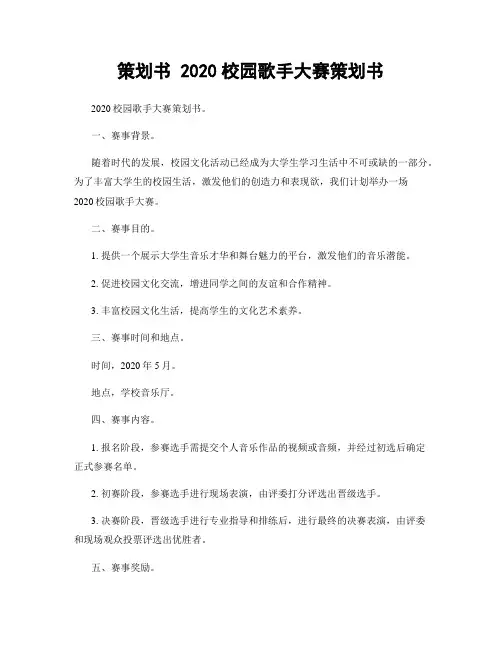 策划书 2020 校园歌手大赛策划书

2020 校园歌手大赛策划书。

一、赛事背景。

随着时代的发展，校园文化活动已经成为大学生学习生活中不可或缺的一部分。为了丰富大学生的校园生活，激发他们的创造力和表现欲，我们计划举办一场 2020 校园歌手大赛。

二、赛事目的。

1. 提供一个展示大学生音乐才华和舞台魅力的平台，激发他们的音乐潜能。

2. 促进校园文化交流，增进同学之间的友谊和合作精神。

3. 丰富校园文化生活，提高学生的文化艺术素养。

三、赛事时间和地点。

时间，2020 年 5 月。

地点，学校音乐厅。

四、赛事内容。

1. 报名阶段，参赛选手需提交个人音乐作品的视频或音频，并经过初选后确定正式参赛名单。

2. 初赛阶段，参赛选手进行现场表演，由评委打分评选出晋级选手。

3. 决赛阶段，晋级选手进行专业指导和排练后，进行最终的决赛表演，由评委和现场观众投票评选出优胜者。

五、赛事奖励。